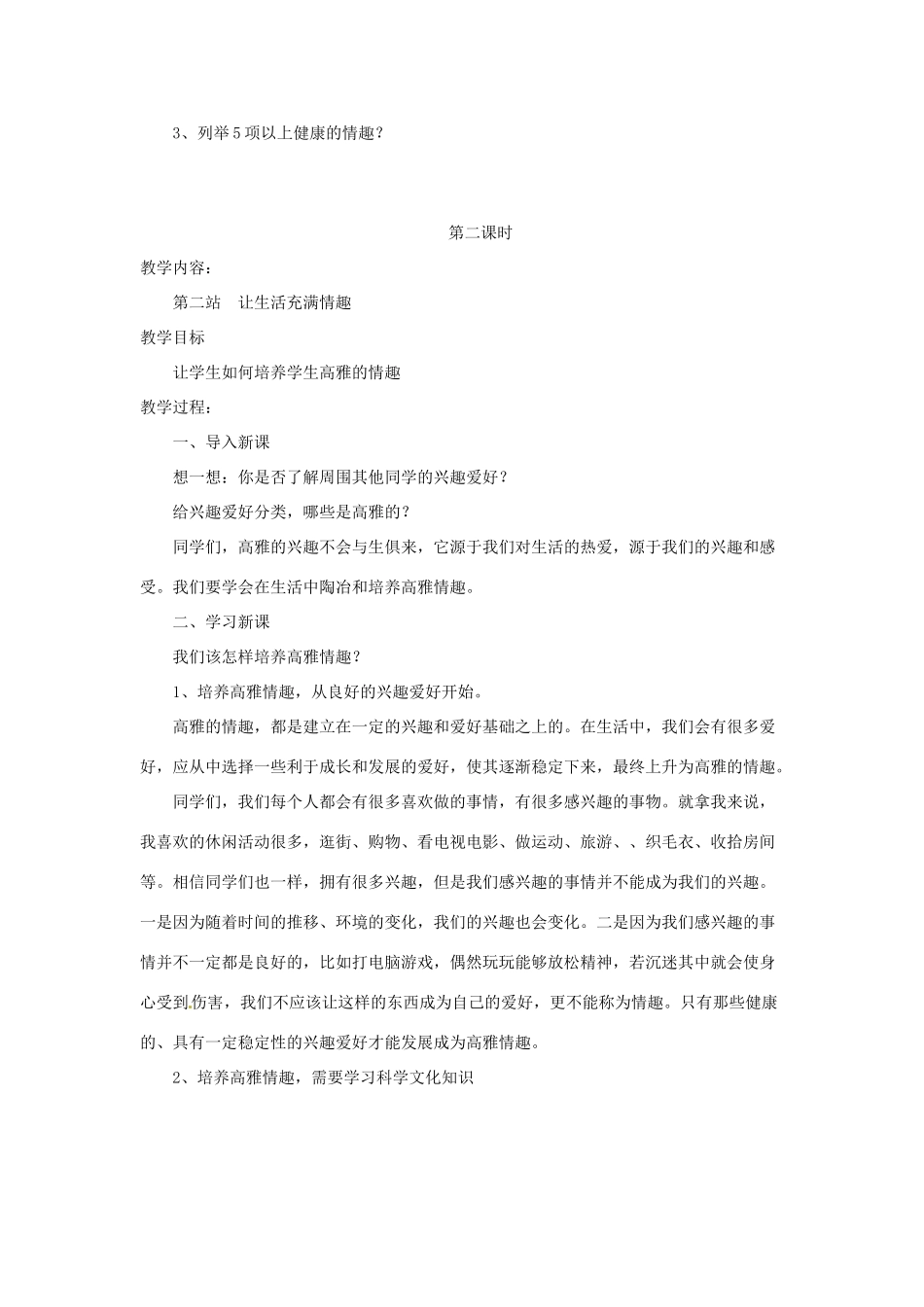 3、列举5项以上健康的情趣？

第二课时

教学内容：

第二站　让生活充满情趣

教学目标

让学生如何培养学生高雅的情趣

教学过程：

一、导入新课

想一想：你是否了解周围其他同学的兴趣爱好？

给兴趣爱好分类，哪些是高雅的？

同学们，高雅的兴趣不会与生俱来，它源于我们对生活的热爱，源于我们的兴趣和感受。我们要学会在生活中陶冶和培养高雅情趣。

二、学习新课

我们该怎样培养高雅情趣？

1、培养高雅情趣，从良好的兴趣爱好开始。

高雅的情趣，都是建立在一定的兴趣和爱好基础之上的。在生活中，我们会有很多爱好，应从中选择一些利于成长和发展的爱好，使其逐渐稳定下来，最终上升为高雅的情趣。

同学们，我们每个人都会有很多喜欢做的事情，有很多感兴趣的事物。就拿我来说，我喜欢的休闲活动很多，逛街、购物、看电视电影、做运动、旅游、、织毛衣、收拾房间等。相信同学们也一样，拥有很多兴趣，但是我们感兴趣的事情并不能成为我们的兴趣。一是因为随着时间的推移、环境的变化，我们的兴趣也会变化。二是因为我们感兴趣的事情并不一定都是良好的，比如打电脑游戏，偶然玩玩能够放松精神，若沉迷其中就会使身心受到伤害，我们不应该让这样的东西成为自己的爱好，更不能称为情趣。只有那些健康的、具有一定稳定性的兴趣爱好才能发展成为高雅情趣。

2、培养高雅情趣，需要学习科学文化知识